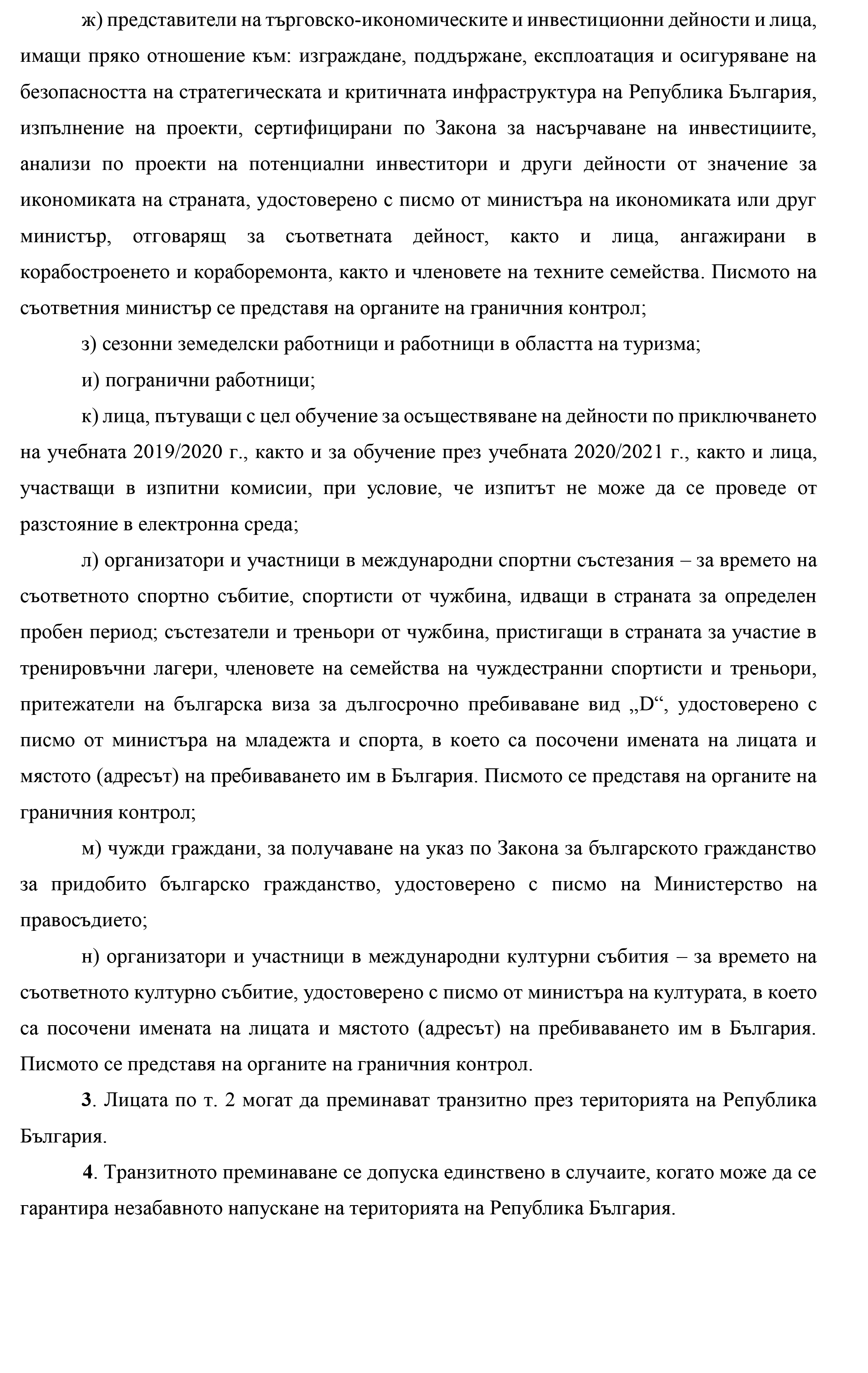 ж) представители на търговско-икономическите и инвестиционни дейности и лица, имащи пряко отношение към: изграждане, поддържане, експлоатация и осигуряване на безопасността на стратегическата и критичната инфраструктура на Република България, изпълнение на проекти, сертифицирани по Закона за насърчаване на инвестициите, анализи по проекти на потенциални инвеститори и други дейности от значение за икономиката на страната, удостоверено с писмо от министъра на икономиката или друг министър, отговарящ за съответната дейност, както и лица, ангажирани в корабостроенето и кораборемонта, както и членовете на техните семейства. Писмото на съответния министър се представя на органите на граничния контрол;

з) сезонни земеделски работници и работници в областта на туризма;

и) погранични работници;

к) лица, пътуващи с цел обучение за осъществяване на дейности по приключването на учебната 2019/2020 г., както и за обучение през учебната 2020/2021 г., както и лица, участващи в изпитни комисии, при условие, че изпитът не може да се проведе от разстояние в електронна среда;

л) организатори и участници в международни спортни състезания – за времето на съответното спортно събитие, спортисти от чужбина, идващи в страната за определен пробен период; състезатели и треньори от чужбина, пристигащи в страната за участие в тренировъчни лагери, членовете на семейства на чуждестранни спортисти и треньори, притежатели на българска виза за дългосрочно пребиваване вид „D“, удостоверено с писмо от министъра на младежта и спорта, в което са посочени имената на лицата и мястото (адресът) на пребиваването им в България. Писмото се представя на органите на граничния контрол;

м) чужди граждани, за получаване на указ по Закона за българското гражданство за придобито българско гражданство, удостоверено с писмо на Министерство на правосъдието;

н) организатори и участници в международни културни събития – за времето на съответното културно събитие, удостоверено с писмо от министъра на културата, в което са посочени имената на лицата и мястото (адресът) на пребиваването им в България. Писмото се представя на органите на граничния контрол.

3. Лицата по т. 2 могат да преминават транзитно през територията на Република България.

4. Транзитното преминаване се допуска единствено в случаите, когато може да се гарантира незабавното напускане на територията на Република България.